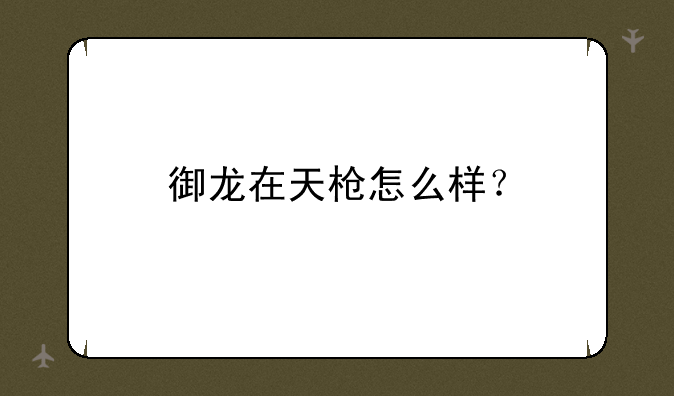 御龙在天枪怎么样？